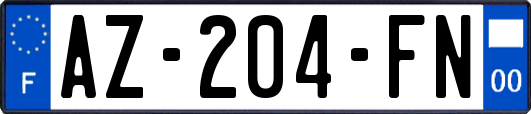 F

AZ-204-FN

00